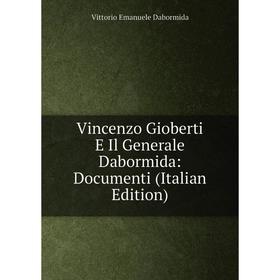 Vittorio Emanuele Dabormida

Vincenzo Gioberti E Il Generale Dabormida: Documenti (Italian Edition)